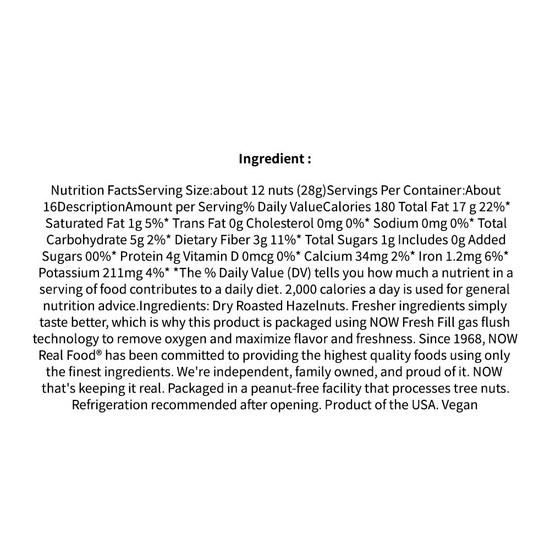 Ingredient :

Nutrition FactsServing Size:about 12 nuts (28g)Servings Per Container:About 16DescriptionAmount per Serving% Daily ValueCalories 180 Total Fat 17 g 22%* Saturated Fat 1g 5%* Trans Fat 0g Cholesterol 0mg 0%* Sodium 0mg 0%* Total Carbohydrate 5g 2%* Dietary Fiber 3g 11%* Total Sugars 1g Includes 0g Added Sugars 00%* Protein 4g Vitamin D 0mcg 0%* Calcium 34mg 2%* Iron 1.2mg 6%* Potassium 211mg 4%* *The % Daily Value (DV) tells you how much a nutrient in a serving of food contributes to a daily diet. 2,000 calories a day is used for general nutrition advice.Ingredients: Dry Roasted Hazelnuts. Fresher ingredients simply taste better, which is why this product is packaged using NOW Fresh Fill gas flush technology to remove oxygen and maximize flavor and freshness. Since 1968, NOW Real Food® has been committed to providing the highest quality foods using only the finest ingredients. We're independent, family owned, and proud of it. NOW that's keeping it real. Packaged in a peanut-free facility that processes tree nuts. Refrigeration recommended after opening. Product of the USA. Vegan